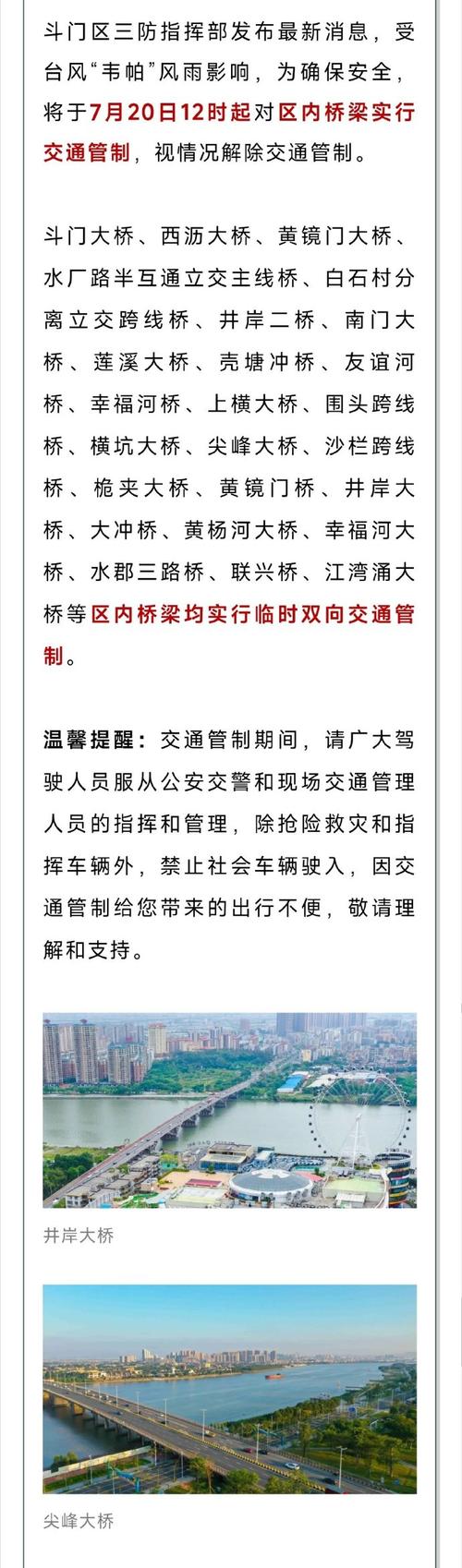 斗门区三防指挥部发布最新消息，受台风“韦帕”风雨影响，为确保安全，将于7月20日12时起对区内桥梁实行交通管制，视情况解除交通管制。

斗门大桥、西沥大桥、黄镜门大桥、水厂路半互通立交主线桥、白石村分离立交跨线桥、井岸二桥、南门大桥、莲溪大桥、壳塘冲桥、友谊河桥、幸福河桥、上横大桥、围头跨线桥、横坑大桥、尖峰大桥、沙栏跨线桥、桅夹大桥、黄镜门桥、井岸大桥、大冲桥、黄杨河大桥、幸福河大桥、水郡三路桥、联兴桥、江湾涌大桥等区内桥梁均实行临时双向交通管制。

温馨提醒：交通管制期间，请广大驾驶人员服从公安交警和现场交通管理人员的指挥和管理，除抢险救灾和指挥车辆外，禁止社会车辆驶入，因交通管制给您带来的出行不便，敬请理解和支持。

井岸大桥

尖峰大桥